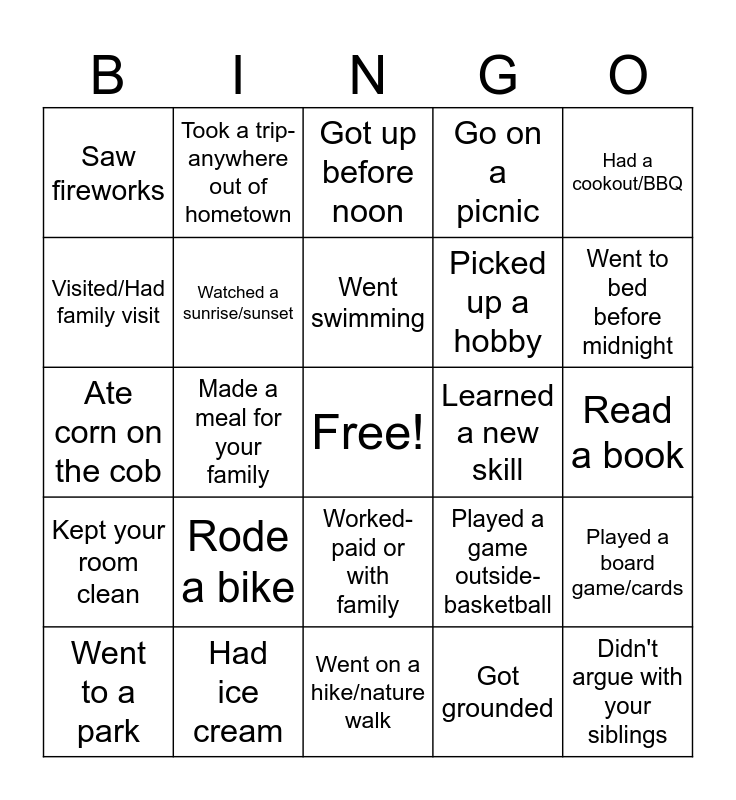 | B | I | N | G | O |
|---|---|---|---|---|
| Saw fireworks | Took a trip-anywhere out of hometown | Got up before noon | Go on a picnic | Had a cookout/BBQ |
| Visited/Had family visit | Watched a sunrise/sunset | Went swimming | Picked up a hobby | Went to bed before midnight |
| Ate corn on the cob | Made a meal for your family | Free! | Learned a new skill | Read a book |
| Kept your room clean | Rode a bike | Worked-paid or with family | Played a game outside-basketball | Played a board game/cards |
| Went to a park | Had ice cream | Went on a hike/nature walk | Got grounded | Didn't argue with your siblings |